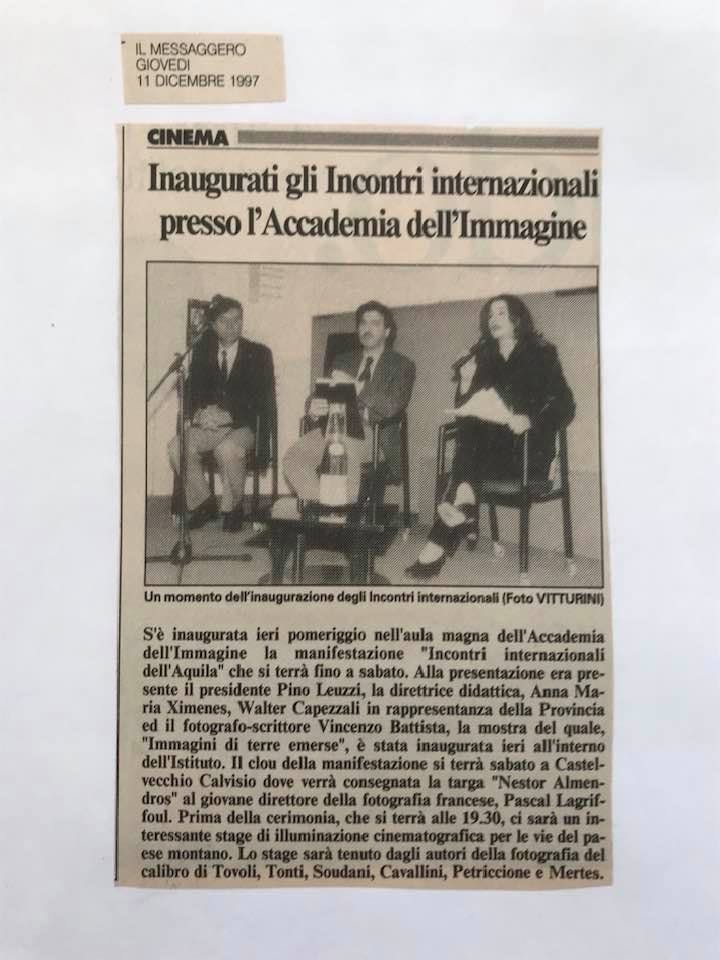 IL MESSAGGERO
GIOVEDI
11 DICEMBRE 1997

CINEMA

Inaugurati gli Incontri internazionali presso l'Accademia dell'Immagine

Un momento dell'inaugurazione degli Incontri internazionali (Foto VITTURINI)

S'è inaugurata ieri pomeriggio nell'aula magna dell'Accademia dell'Immagine la manifestazione "Incontri internazionali dell'Aquila" che si terrà fino a sabato. Alla presentazione era presente il presidente Pino Leuzzi, la direttrice didattica, Anna Maria Ximenes, Walter Capezzali in rappresentanza della Provincia ed il fotografo-scrittore Vincenzo Battista, la mostra del quale, "Immagini di terre emerse", è stata inaugurata ieri all'interno dell'Istituto. Il clou della manifestazione si terrà sabato a Castelvecchio Calvisio dove verrà consegnata la targa "Nestor Almendros" al giovane direttore della fotografia francese, Pascal Lagriffoul. Prima della cerimonia, che si terrà alle 19.30, ci sarà un interessante stage di illuminazione cinematografica per le vie del paese montano. Lo stage sarà tenuto dagli autori della fotografia del calibro di Tovoli, Tonti, Soudani, Cavallini, Petriccione e Mertes.